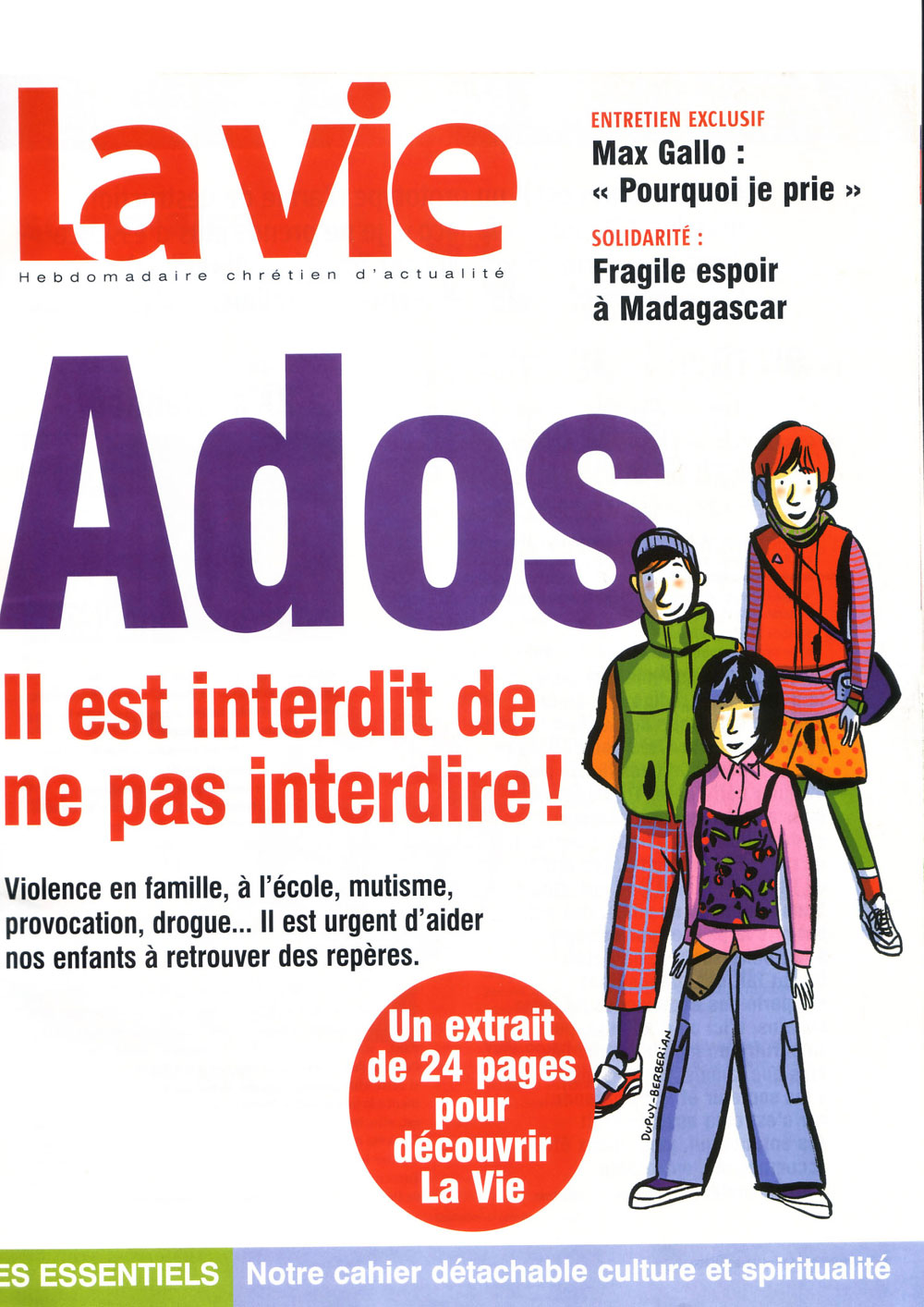 La vie
Hebdomadaire chrétien d'actualité

ENTRETIEN EXCLUSIF
Max Gallo : « Pourquoi je prie »

SOLIDARITÉ :
Fragile espoir à Madagascar

Ados
Il est interdit de ne pas interdire !

Violence en famille, à l'école, mutisme, provocation, drogue... Il est urgent d'aider nos enfants à retrouver des repères.

Un extrait de 24 pages pour découvrir La Vie

DUPUY-BERBERIAN

ES ESSENTIELS Notre cahier détachable culture et spiritualité